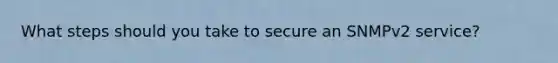 What steps should you take to secure an SNMPv2 service?